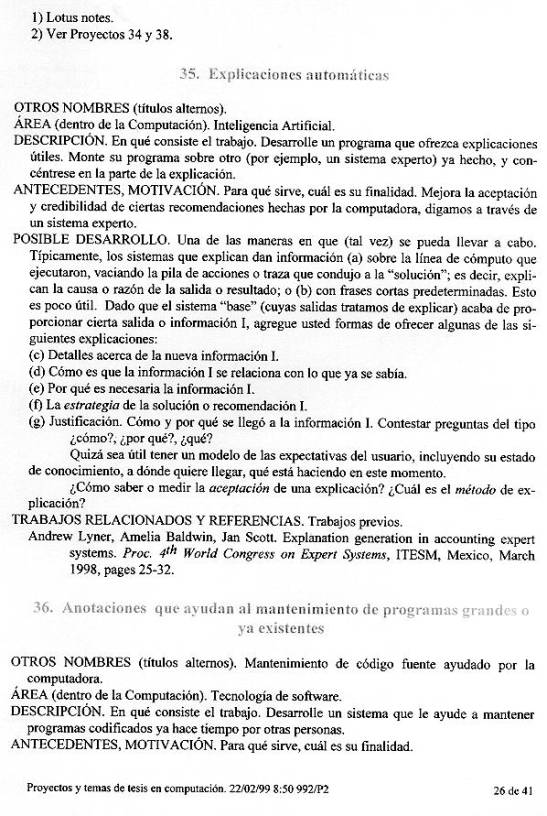 1) Lotus notes.
2) Ver Proyectos 34 y 38.

35. Explicaciones automáticas

OTROS NOMBRES (títulos alternos).
ÁREA (dentro de la Computación). Inteligencia Artificial.
DESCRIPCIÓN. En qué consiste el trabajo. Desarrolle un programa que ofrezca explicaciones útiles. Monte su programa sobre otro (por ejemplo, un sistema experto) ya hecho, y concéntrese en la parte de la explicación.
ANTECEDENTES, MOTIVACIÓN. Para qué sirve, cuál es su finalidad. Mejora la aceptación y credibilidad de ciertas recomendaciones hechas por la computadora, digamos a través de un sistema experto.
POSIBLE DESARROLLO. Una de las maneras en que (tal vez) se pueda llevar a cabo. Típicamente, los sistemas que explican dan información (a) sobre la línea de cómputo que ejecutaron, vaciando la pila de acciones o traza que condujo a la "solución"; es decir, explican la causa o razón de la salida o resultado; o (b) con frases cortas predeterminadas. Esto es poco útil. Dado que el sistema "base" (cuyas salidas tratamos de explicar) acaba de proporcionar cierta salida o información I, agregue usted formas de ofrecer algunas de las siguientes explicaciones:
(c) Detalles acerca de la nueva información I.
(d) Cómo es que la información I se relaciona con lo que ya se sabía.
(e) Por qué es necesaria la información I.
(f) La estrategia de la solución o recomendación I.
(g) Justificación. Cómo y por qué se llegó a la información I. Contestar preguntas del tipo ¿cómo?, ¿por qué?, ¿qué?
Quizá sea útil tener un modelo de las expectativas del usuario, incluyendo su estado de conocimiento, a dónde quiere llegar, qué está haciendo en este momento.
¿Cómo saber o medir la aceptación de una explicación? ¿Cuál es el método de explicación?
TRABAJOS RELACIONADOS Y REFERENCIAS. Trabajos previos.
Andrew Lyner, Amelia Baldwin, Jan Scott. Explanation generation in accounting expert systems. Proc. $4^{th}$ World Congress on Expert Systems, ITESM, Mexico, March 1998, pages 25-32.

36. Anotaciones que ayudan al mantenimiento de programas grandes o ya existentes

OTROS NOMBRES (títulos alternos). Mantenimiento de código fuente ayudado por la computadora.
ÁREA (dentro de la Computación). Tecnología de software.
DESCRIPCIÓN. En qué consiste el trabajo. Desarrolle un sistema que le ayude a mantener programas codificados ya hace tiempo por otras personas.
ANTECEDENTES, MOTIVACIÓN. Para qué sirve, cuál es su finalidad.

Proyectos y temas de tesis en computación. 22/02/99 8:50 992/P2 26 de 41